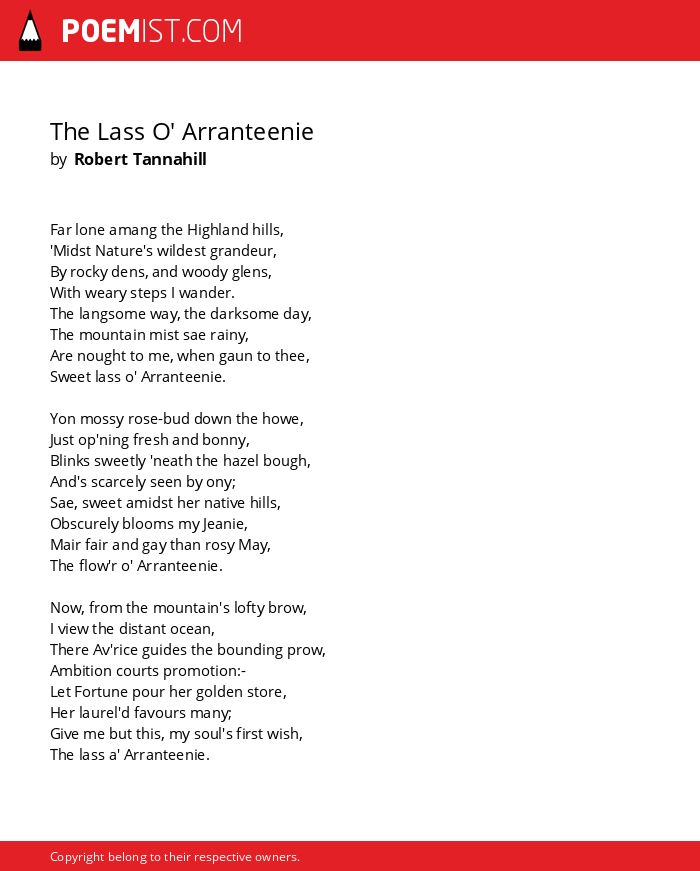 POEMIST.COM

The Lass O' Arranteenie
by Robert Tannahill

Far lone amang the Highland hills,
'Midst Nature's wildest grandeur,
By rocky dens, and woody glens,
With weary steps I wander.
The langsome way, the darksome day,
The mountain mist sae rainy,
Are nought to me, when gaun to thee,
Sweet lass o' Arranteenie.

Yon mossy rose-bud down the howe,
Just op'ning fresh and bonny,
Blinks sweetly 'neath the hazel bough,
And's scarcely seen by ony;
Sae, sweet amidst her native hills,
Obscurely blooms my Jeanie,
Mair fair and gay than rosy May,
The flow'r o' Arranteenie.

Now, from the mountain's lofty brow,
I view the distant ocean,
There Av'rice guides the bounding prow,
Ambition courts promotion:-
Let Fortune pour her golden store,
Her laurel'd favours many;
Give me but this, my soul's first wish,
The lass a' Arranteenie.

Copyright belong to their respective owners.